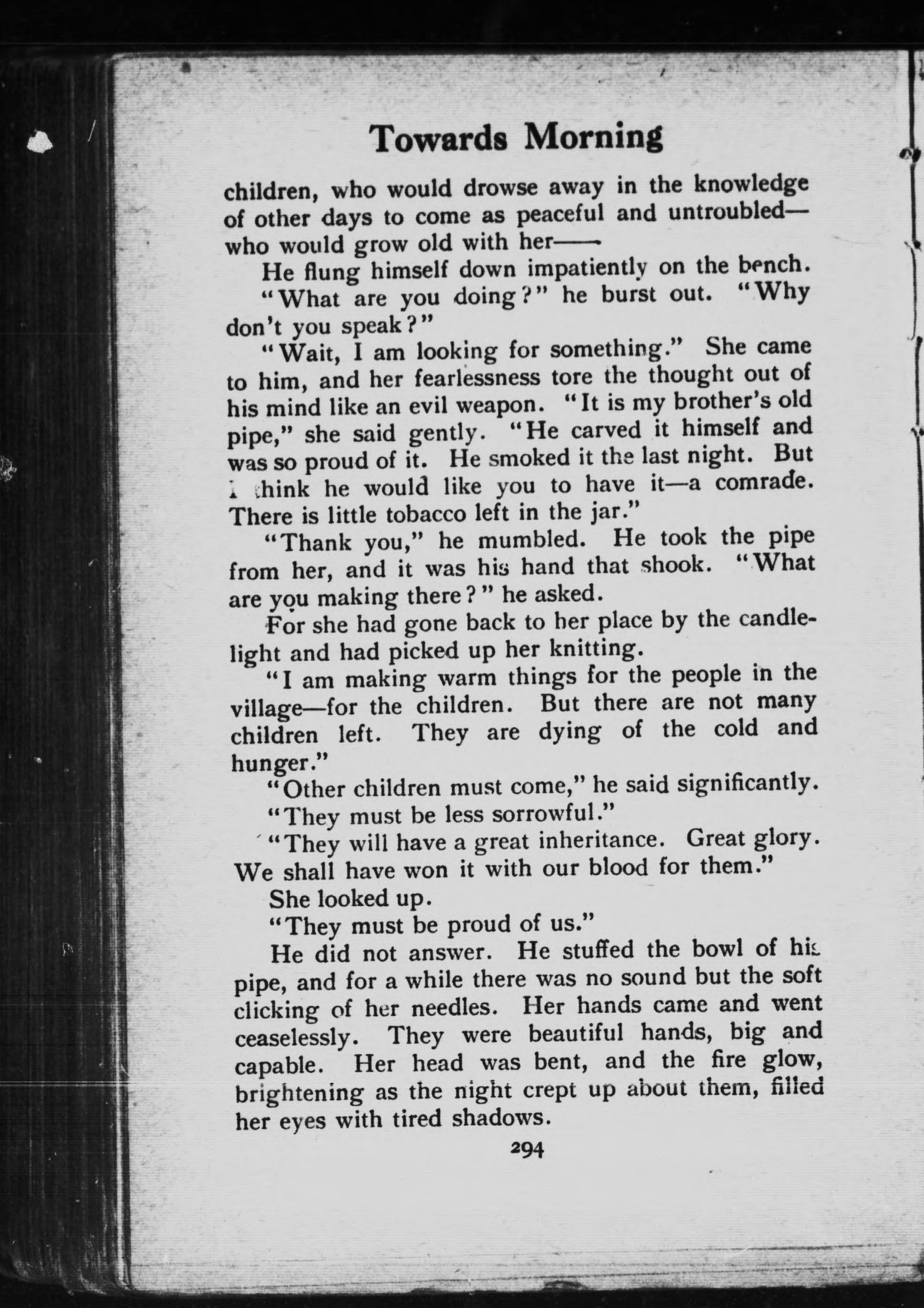 Towards Morning

children, who would drowse away in the knowledge of other days to come as peaceful and untroubled—who would grow old with her——

He flung himself down impatiently on the bench.

"What are you doing?" he burst out. "Why don't you speak?"

"Wait, I am looking for something." She came to him, and her fearlessness tore the thought out of his mind like an evil weapon. "It is my brother's old pipe," she said gently. "He carved it himself and was so proud of it. He smoked it the last night. But I think he would like you to have it—a comrade. There is little tobacco left in the jar."

"Thank you," he mumbled. He took the pipe from her, and it was his hand that shook. "What are you making there?" he asked.

For she had gone back to her place by the candlelight and had picked up her knitting.

"I am making warm things for the people in the village—for the children. But there are not many children left. They are dying of the cold and hunger."

"Other children must come," he said significantly.

"They must be less sorrowful."

"They will have a great inheritance. Great glory. We shall have won it with our blood for them."

She looked up.

"They must be proud of us."

He did not answer. He stuffed the bowl of his pipe, and for a while there was no sound but the soft clicking of her needles. Her hands came and went ceaselessly. They were beautiful hands, big and capable. Her head was bent, and the fire glow, brightening as the night crept up about them, filled her eyes with tired shadows.

294